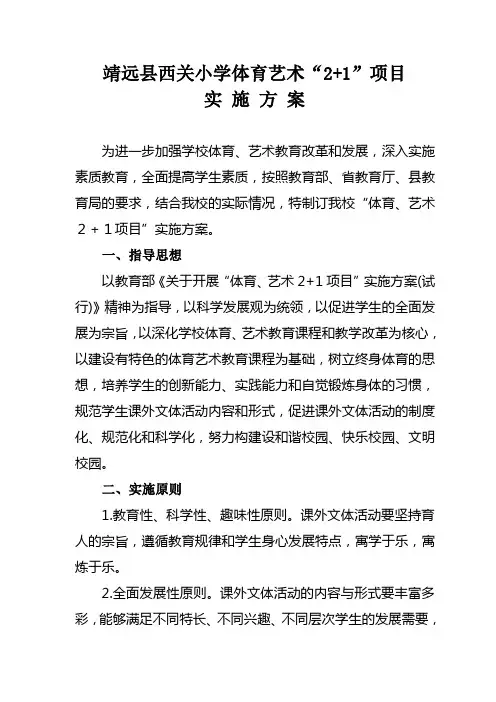 靖远县西关小学体育艺术“2+1”项目
实 施 方 案

为进一步加强学校体育、艺术教育改革和发展，深入实施素质教育，全面提高学生素质，按照教育部、省教育厅、县教育局的要求，结合我校的实际情况，特制订我校“体育、艺术 2 + 1 项目”实施方案。

一、指导思想

以教育部《关于开展“体育、艺术 2+1 项目”实施方案(试行)》精神为指导，以科学发展观为统领，以促进学生的全面发展为宗旨，以深化学校体育、艺术教育课程和教学改革为核心，以建设有特色的体育艺术教育课程为基础，树立终身体育的思想，培养学生的创新能力、实践能力和自觉锻炼身体的习惯，规范学生课外文体活动内容和形式，促进课外文体活动的制度化、规范化和科学化，努力构建设和谐校园、快乐校园、文明校园。

二、实施原则

1.教育性、科学性、趣味性原则。课外文体活动要坚持育人的宗旨，遵循教育规律和学生身心发展特点，寓学于乐，寓炼于乐。

2.全面发展性原则。课外文体活动的内容与形式要丰富多彩，能够满足不同特长、不同兴趣、不同层次学生的发展需要，